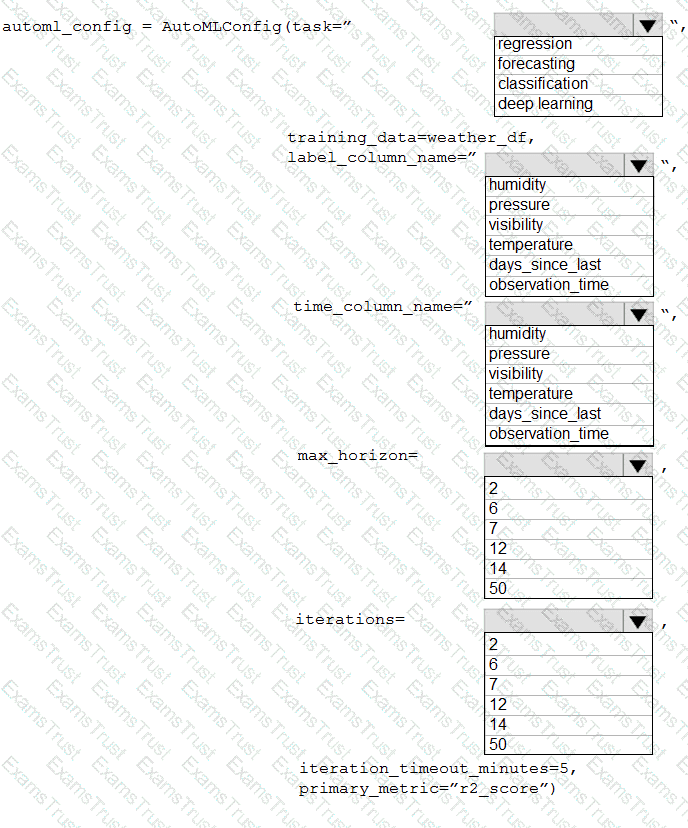 automl_config = AutoMLConfig(task=”

regression
forecasting
classification
deep learning

“,

training_data=weather_df,
label_column_name=”

humidity
pressure
visibility
temperature
days_since_last
observation_time

“,

time_column_name=”

humidity
pressure
visibility
temperature
days_since_last
observation_time

“,

max_horizon=

2
6
7
12
14
50

,

iterations=

2
6
7
12
14
50

,

iteration_timeout_minutes=5,
primary_metric=”r2_score”)

ExamsTrust